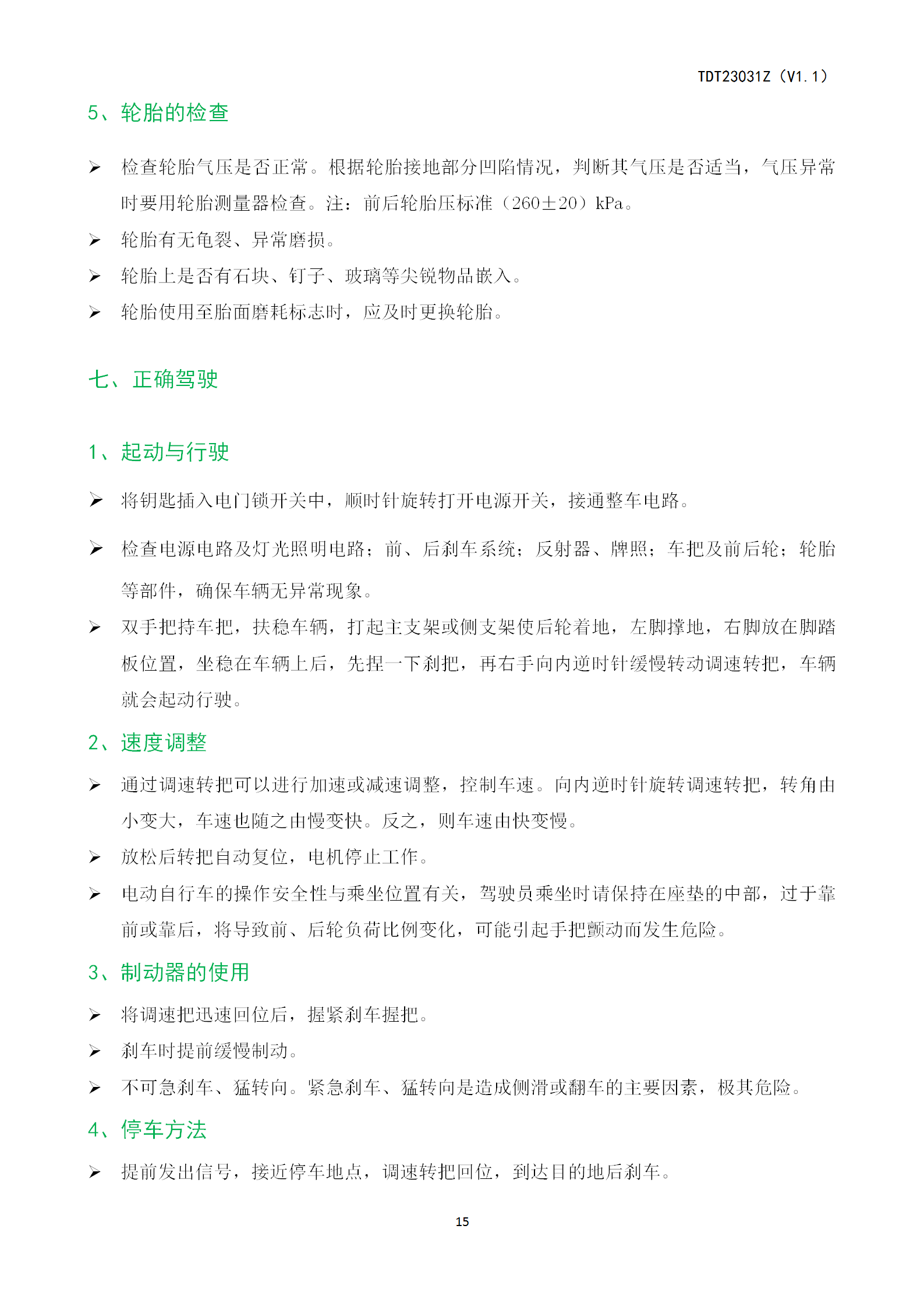 TDT23031Z（V1.1）

5、轮胎的检查

➢ 检查轮胎气压是否正常。根据轮胎接地部分凹陷情况，判断其气压是否适当，气压异常时要用轮胎测量器检查。注：前后轮胎压标准（260±20）kPa。

➢ 轮胎有无龟裂、异常磨损。

➢ 轮胎上是否有石块、钉子、玻璃等尖锐物品嵌入。

➢ 轮胎使用至胎面磨耗标志时，应及时更换轮胎。

七、正确驾驶

1、起动与行驶

➢ 将钥匙插入电门锁开关中，顺时针旋转打开电源开关，接通整车电路。

➢ 检查电源电路及灯光照明电路；前、后刹车系统；反射器、牌照；车把及前后轮；轮胎等部件，确保车辆无异常现象。

➢ 双手把持车把，扶稳车辆，打起主支架或侧支架使后轮着地，左脚撑地，右脚放在脚踏板位置，坐稳在车辆上后，先捏一下刹把，再右手向内逆时针缓慢转动调速转把，车辆就会起动行驶。

2、速度调整

➢ 通过调速转把可以进行加速或减速调整，控制车速。向内逆时针旋转调速转把，转角由小变大，车速也随之由慢变快。反之，则车速由快变慢。

➢ 放松后转把自动复位，电机停止工作。

➢ 电动自行车的操作安全性与乘坐位置有关，驾驶员乘坐时请保持在座垫的中部，过于靠前或靠后，将导致前、后轮负荷比例变化，可能引起手把颤动而发生危险。

3、制动器的使用

➢ 将调速把迅速回位后，握紧刹车握把。

➢ 刹车时提前缓慢制动。

➢ 不可急刹车、猛转向。紧急刹车、猛转向是造成侧滑或翻车的主要因素，极其危险。

4、停车方法

➢ 提前发出信号，接近停车地点，调速转把回位，到达目的地后刹车。

15